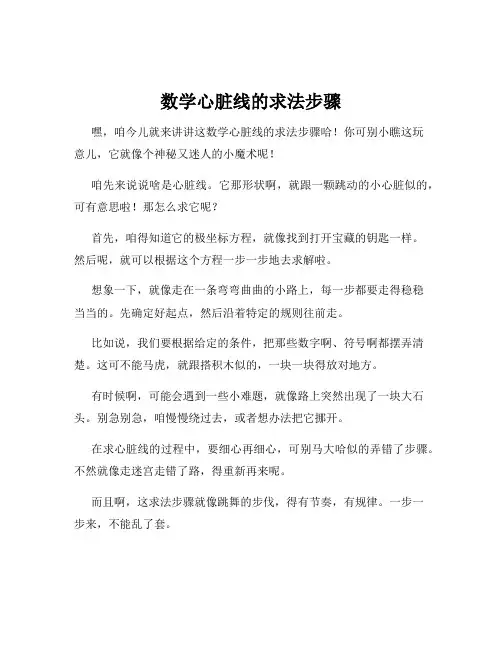 数学心脏线的求法步骤

嘿，咱今儿就来讲讲这数学心脏线的求法步骤哈！你可别小瞧这玩意儿，它就像个神秘又迷人的小魔术呢！

咱先来说说啥是心脏线。它那形状啊，就跟一颗跳动的小心脏似的，可有意思啦！那怎么求它呢？

首先，咱得知道它的极坐标方程，就像找到打开宝藏的钥匙一样。然后呢，就可以根据这个方程一步一步地去求解啦。

想象一下，就像走在一条弯弯曲曲的小路上，每一步都要走得稳稳当当的。先确定好起点，然后沿着特定的规则往前走。

比如说，我们要根据给定的条件，把那些数字啊、符号啊都摆弄清楚。这可不能马虎，就跟搭积木似的，一块一块得放对地方。

有时候啊，可能会遇到一些小难题，就像路上突然出现了一块大石头。别急别急，咱慢慢绕过去，或者想办法把它挪开。

在求心脏线的过程中，要细心再细心，可别马大哈似的弄错了步骤。不然就像走迷宫走错了路，得重新再来呢。

而且啊，这求法步骤就像跳舞的步伐，得有节奏，有规律。一步一步来，不能乱了套。